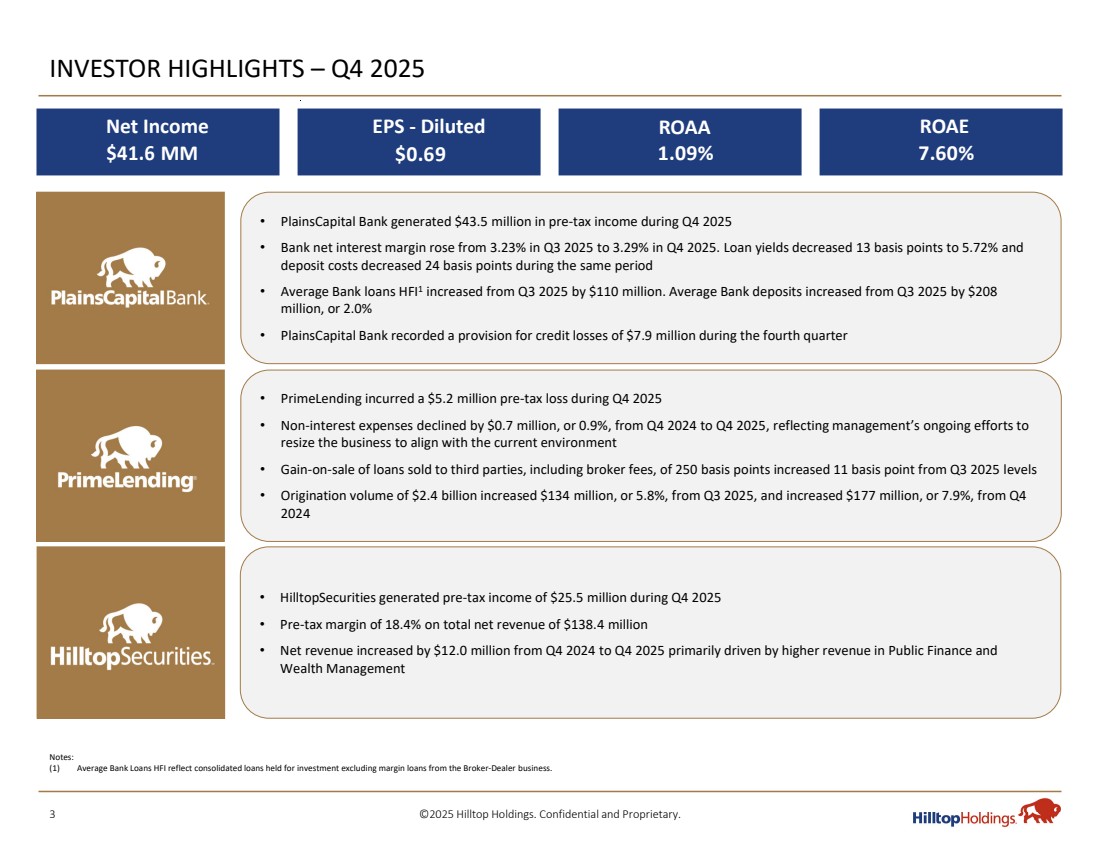 INVESTOR HIGHLIGHTS – Q4 2025

Net Income
$41.6 MM

EPS - Diluted
$0.69

ROAA
1.09%

ROAE
7.60%

PlainsCapitalBank.

• PlainsCapital Bank generated $43.5 million in pre-tax income during Q4 2025

• Bank net interest margin rose from 3.23% in Q3 2025 to 3.29% in Q4 2025. Loan yields decreased 13 basis points to 5.72% and deposit costs decreased 24 basis points during the same period

• Average Bank loans HFI$^1$ increased from Q3 2025 by $110 million. Average Bank deposits increased from Q3 2025 by $208 million, or 2.0%

• PlainsCapital Bank recorded a provision for credit losses of $7.9 million during the fourth quarter

PrimeLending

• PrimeLending incurred a $5.2 million pre-tax loss during Q4 2025

• Non-interest expenses declined by $0.7 million, or 0.9%, from Q4 2024 to Q4 2025, reflecting management's ongoing efforts to resize the business to align with the current environment

• Gain-on-sale of loans sold to third parties, including broker fees, of 250 basis points increased 11 basis point from Q3 2025 levels

• Origination volume of $2.4 billion increased $134 million, or 5.8%, from Q3 2025, and increased $177 million, or 7.9%, from Q4 2024

HilltopSecurities.

• HilltopSecurities generated pre-tax income of $25.5 million during Q4 2025

• Pre-tax margin of 18.4% on total net revenue of $138.4 million

• Net revenue increased by $12.0 million from Q4 2024 to Q4 2025 primarily driven by higher revenue in Public Finance and Wealth Management

Notes:
(1) Average Bank Loans HFI reflect consolidated loans held for investment excluding margin loans from the Broker-Dealer business.

3

©2025 Hilltop Holdings. Confidential and Proprietary.

HilltopHoldings.